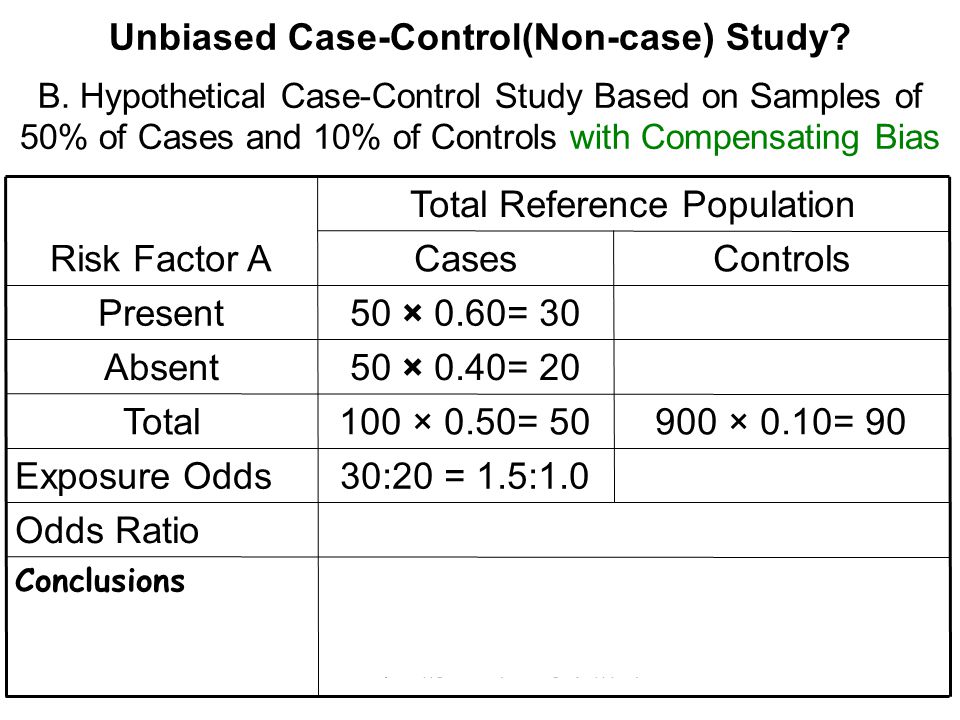 Unbiased Case-Control(Non-case) Study?

B. Hypothetical Case-Control Study Based on Samples of 50% of Cases and 10% of Controls with Compensating Bias

| | Total Reference Population | |
|---|---|---|
| Risk Factor A | Cases | Controls |
| Present | 50 × 0.60= 30 | |
| Absent | 50 × 0.40= 20 | |
| Total | 100 × 0.50= 50 | 900 × 0.10= 90 |
| Exposure Odds | 30:20 = 1.5:1.0 | |
| Odds Ratio | | |
| Conclusions | | |